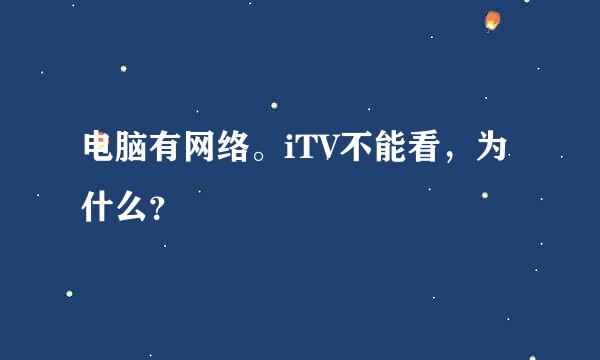 电脑有网络。iTV不能看，为什么?